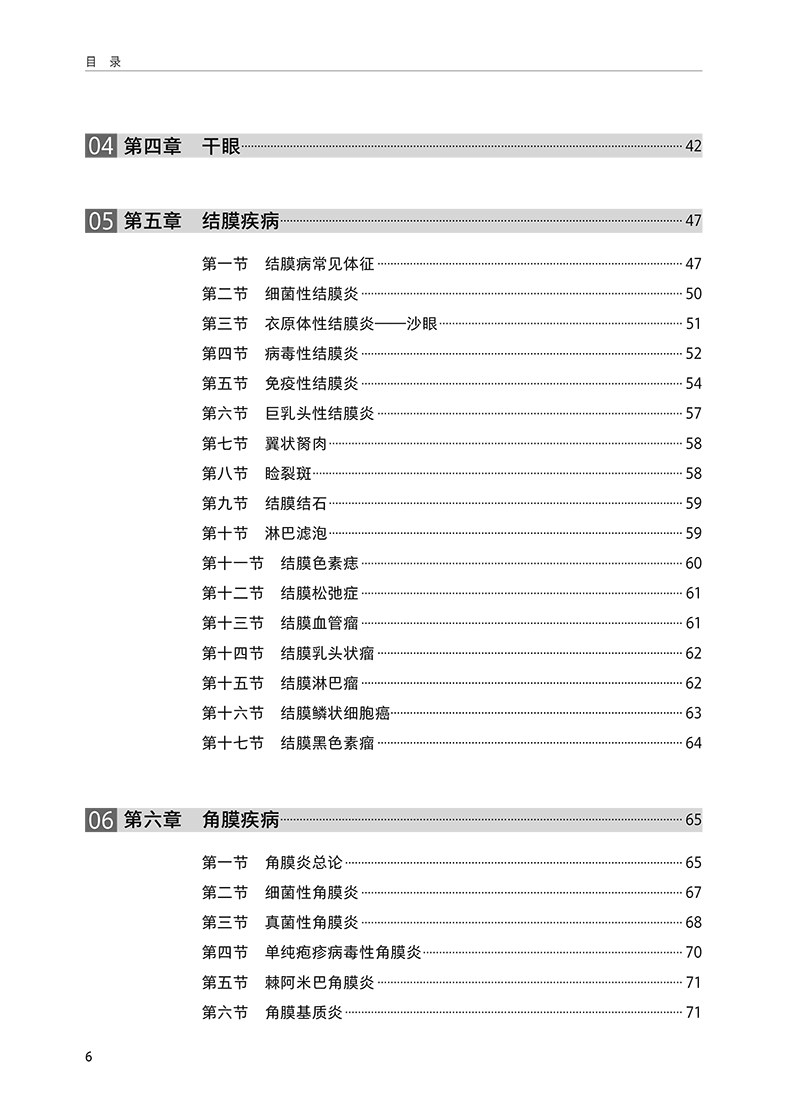 目 录

04 第四章 干眼 42

05 第五章 结膜疾病 47

第一节 结膜病常见体征 47
第二节 细菌性结膜炎 50
第三节 衣原体性结膜炎——沙眼 51
第四节 病毒性结膜炎 52
第五节 免疫性结膜炎 54
第六节 巨乳头性结膜炎 57
第七节 翼状胬肉 58
第八节 睑裂斑 58
第九节 结膜结石 59
第十节 淋巴滤泡 59
第十一节 结膜色素痣 60
第十二节 结膜松弛症 61
第十三节 结膜血管瘤 61
第十四节 结膜乳头状瘤 62
第十五节 结膜淋巴瘤 62
第十六节 结膜鳞状细胞癌 63
第十七节 结膜黑色素瘤 64

06 第六章 角膜疾病 65

第一节 角膜炎总论 65
第二节 细菌性角膜炎 67
第三节 真菌性角膜炎 68
第四节 单纯疱疹病毒性角膜炎 70
第五节 棘阿米巴角膜炎 71
第六节 角膜基质炎 71

6